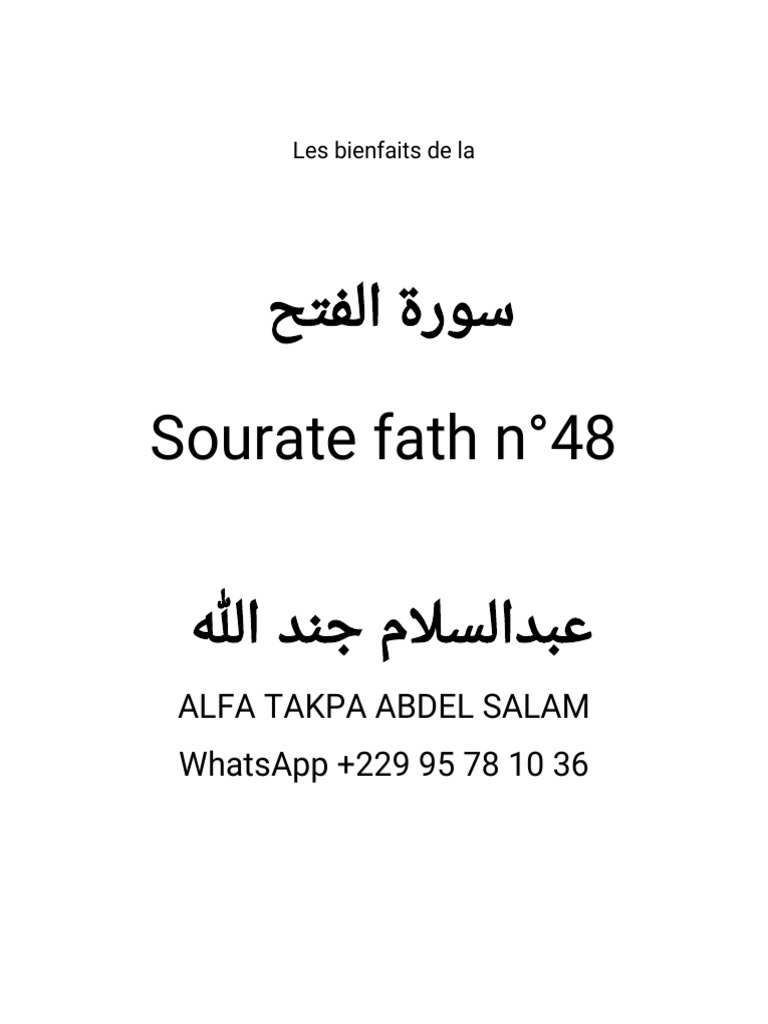 Les bienfaits de la

سورة الفتح

Sourate fath n°48

عبدالسلام جند الله

ALFA TAKPA ABDEL SALAM

WhatsApp +229 95 78 10 36